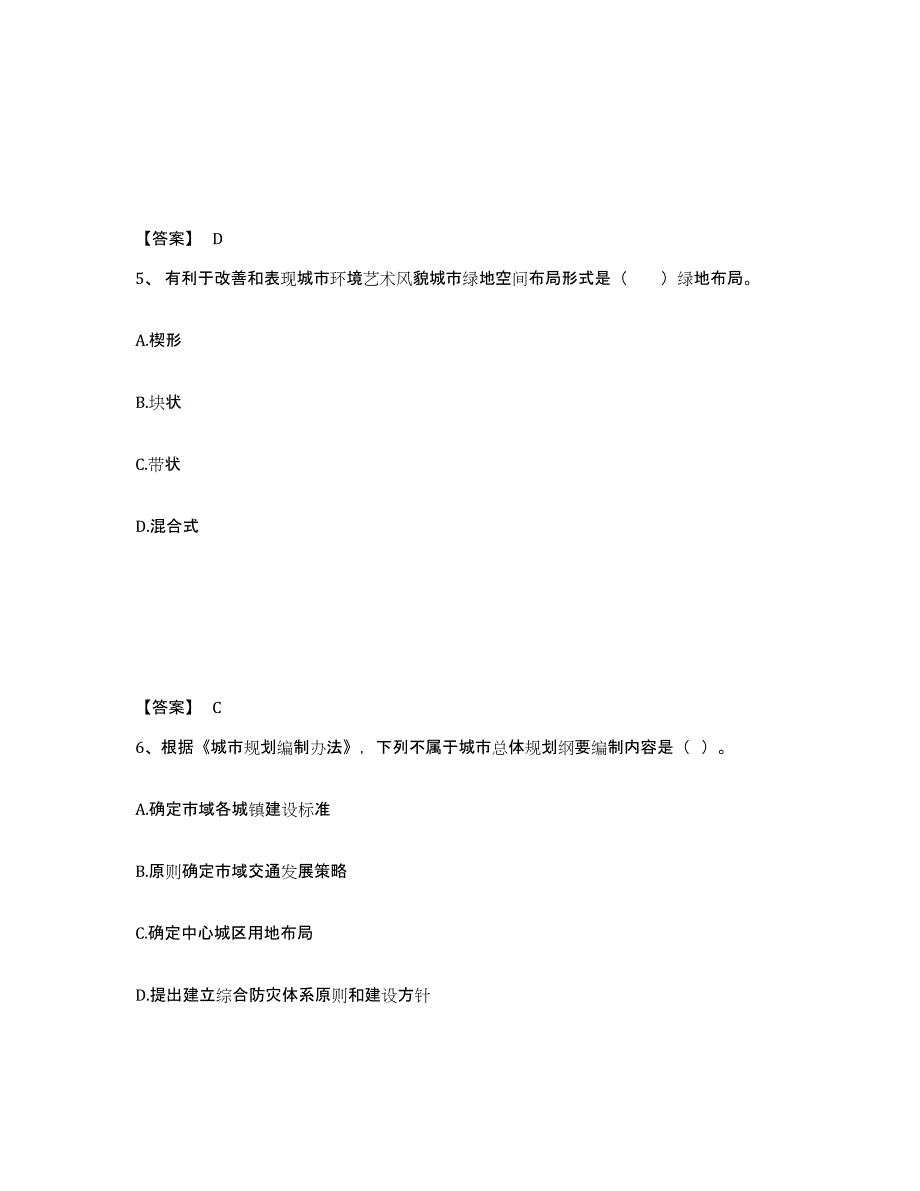 【答案】 D

5、 有利于改善和表现城市环境艺术风貌城市绿地空间布局形式是（ ）绿地布局。

A.楔形

B.块状

C.带状

D.混合式

【答案】 C

6、根据《城市规划编制办法》，下列不属于城市总体规划纲要编制内容是（ ）。

A.确定市域各城镇建设标准

B.原则确定市域交通发展策略

C.确定中心城区用地布局

D.提出建立综合防灾体系原则和建设方针